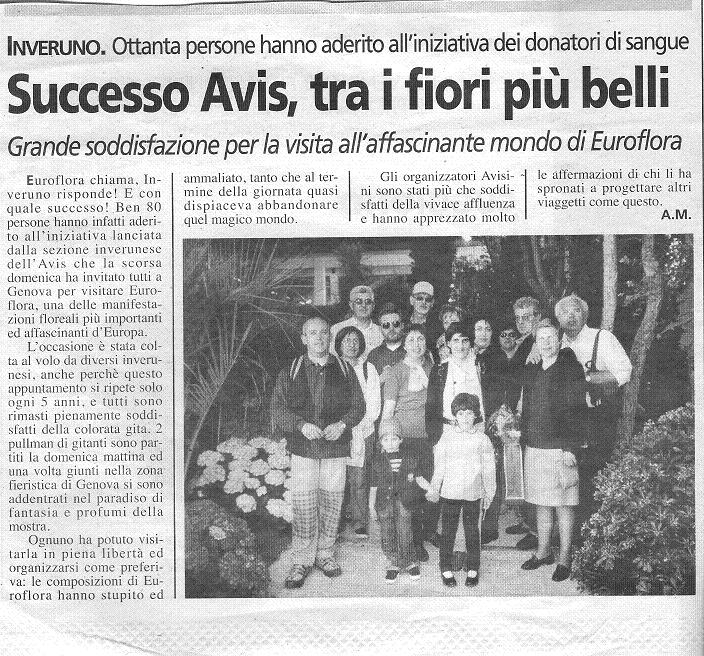 INVERUNO. Ottanta persone hanno aderito all'iniziativa dei donatori di sangue

Successo Avis, tra i fiori più belli

Grande soddisfazione per la visita all'affascinante mondo di Euroflora

Euroflora chiama, Inveruno risponde! E con quale successo! Ben 80 persone hanno infatti aderito all'iniziativa lanciata dalla sezione inverunese dell'Avis che la scorsa domenica ha invitato tutti a Genova per visitare Euroflora, una delle manifestazioni floreali più importanti ed affascinanti d'Europa.

L'occasione è stata colta al volo da diversi inverunesi, anche perchè questo appuntamento si ripete solo ogni 5 anni, e tutti sono rimasti pienamente soddisfatti della colorata gita. 2 pullman di gitanti sono partiti la domenica mattina ed una volta giunti nella zona fieristica di Genova si sono addentrati nel paradiso di fantasia e profumi della mostra.

Ognuno ha potuto visitarla in piena libertà ed organizzarsi come preferiva: le composizioni di Euroflora hanno stupito ed ammaliato, tanto che al termine della giornata quasi dispiaceva abbandonare quel magico mondo.

Gli organizzatori Avisini sono stati più che soddisfatti della vivace affluenza e hanno apprezzato molto le affermazioni di chi li ha spronati a progettare altri viaggetti come questo.

A.M.